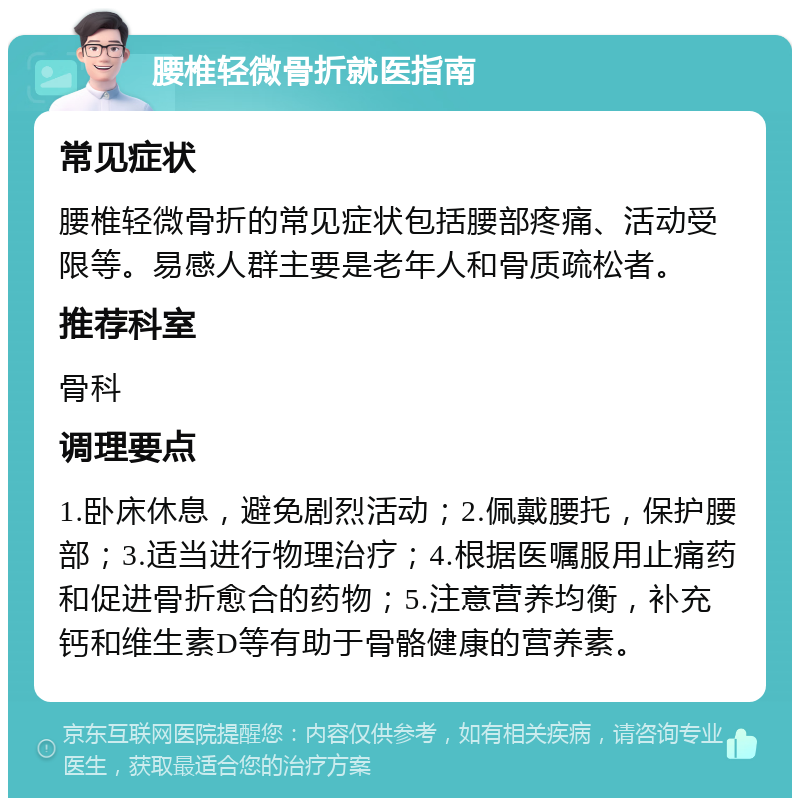 腰椎轻微骨折就医指南

常见症状

腰椎轻微骨折的常见症状包括腰部疼痛、活动受限等。易感人群主要是老年人和骨质疏松者。

推荐科室

骨科

调理要点

1.卧床休息，避免剧烈活动；2.佩戴腰托，保护腰部；3.适当进行物理治疗；4.根据医嘱服用止痛药和促进骨折愈合的药物；5.注意营养均衡，补充钙和维生素D等有助于骨骼健康的营养素。

京东互联网医院提醒您：内容仅供参考，如有相关疾病，请咨询专业医生，获取最适合您的治疗方案